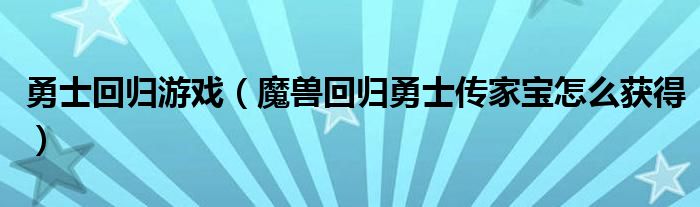 勇士回归游戏（魔兽回归勇士传家宝怎么获得）